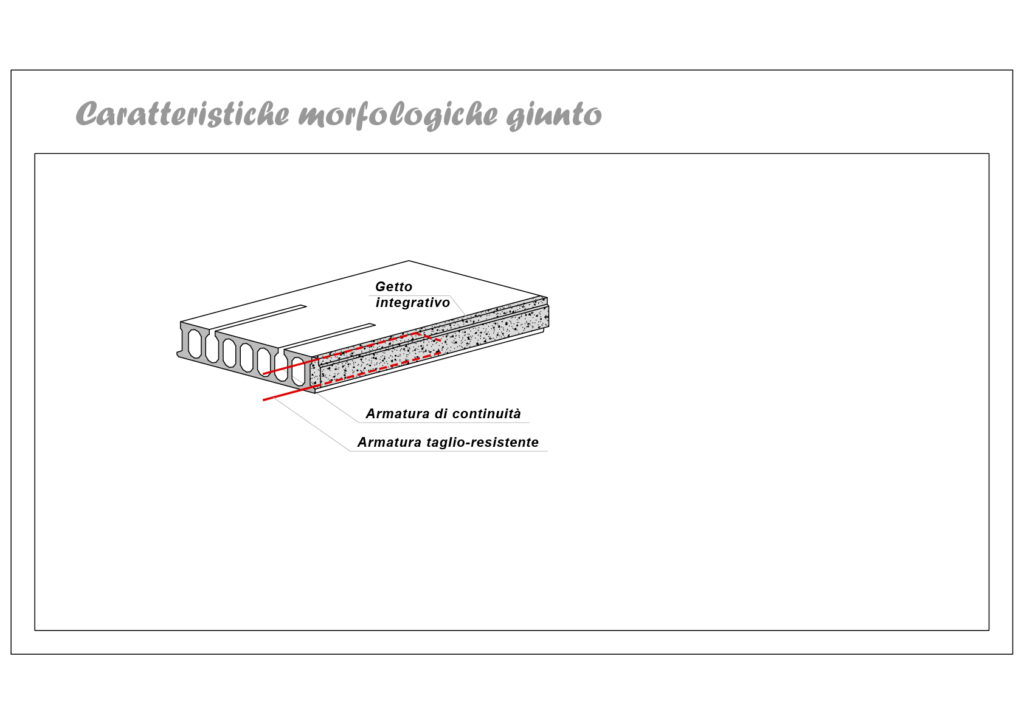 Caratteristiche morfologiche giunto

Getto integrativo

Armatura di continuità

Armatura taglio-resistente